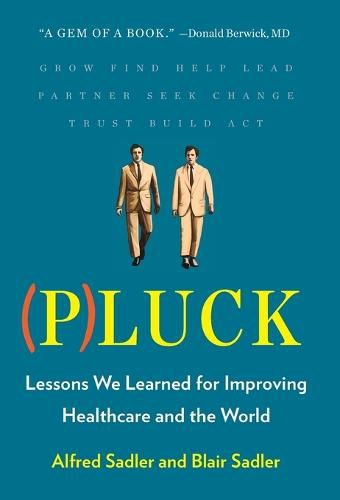 "A GEM OF A BOOK." —Donald Berwick, MD

GROW FIND HELP LEAD
PARTNER SEEK CHANGE
TRUST BUILD ACT

(P)LUCK

Lessons We Learned for Improving Healthcare and the World

Alfred Sadler and Blair Sadler